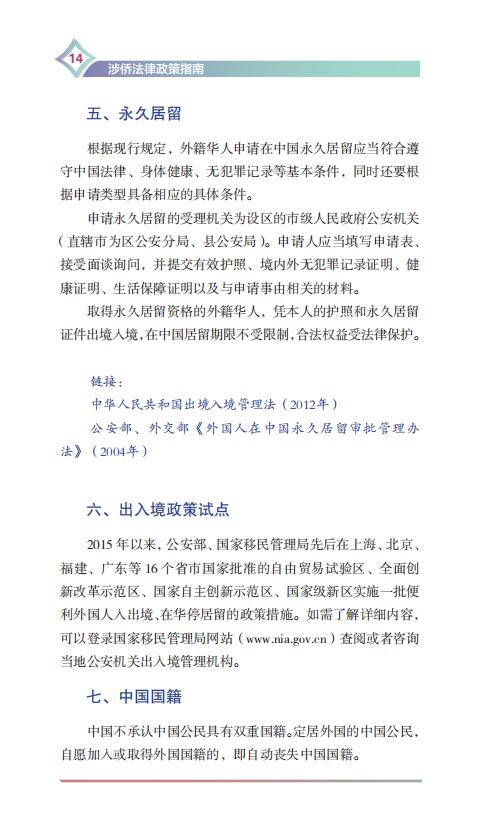 14
涉侨法律政策指南

五、永久居留

根据现行规定，外籍华人申请在中国永久居留应当符合遵守中国法律、身体健康、无犯罪记录等基本条件，同时还要根据申请类型具备相应的具体条件。

申请永久居留的受理机关为设区的市级人民政府公安机关（直辖市为区公安分局、县公安局）。申请人应当填写申请表、接受面谈询问，并提交有效护照、境内外无犯罪记录证明、健康证明、生活保障证明以及与申请事由相关的材料。

取得永久居留资格的外籍华人，凭本人的护照和永久居留证件出境入境，在中国居留期限不受限制，合法权益受法律保护。

链接：
中华人民共和国出境入境管理法（2012年）
公安部、外交部《外国人在中国永久居留审批管理办法》（2004年）

六、出入境政策试点

2015 年以来，公安部、国家移民管理局先后在上海、北京、福建、广东等 16 个省市国家批准的自由贸易试验区、全面创新改革示范区、国家自主创新示范区、国家级新区实施一批便利外国人入出境、在华停居留的政策措施。如需了解详细内容，可以登录国家移民管理局网站（www.nia.gov.cn）查阅或者咨询当地公安机关出入境管理机构。

七、中国国籍

中国不承认中国公民具有双重国籍。定居外国的中国公民，自愿加入或取得外国国籍的，即自动丧失中国国籍。